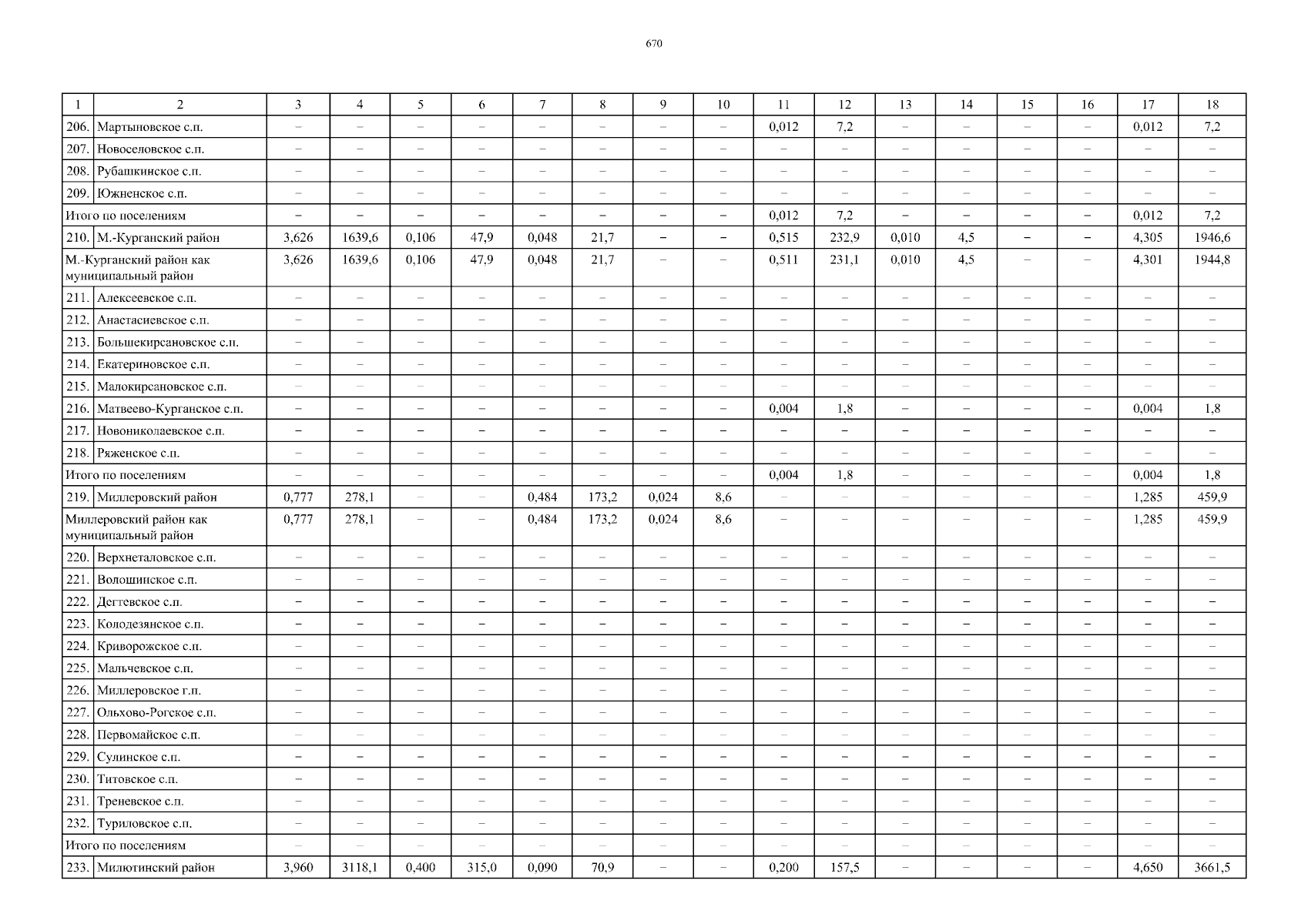 670

| 1 | 2 | 3 | 4 | 5 | 6 | 7 | 8 | 9 | 10 | 11 | 12 | 13 | 14 | 15 | 16 | 17 | 18 |
|---|---|---|---|---|---|---|---|---|---|---|---|---|---|---|---|---|---|
| 206. | Мартыновское с.п. | – | – | – | – | – | – | – | – | 0,012 | 7,2 | – | – | – | – | 0,012 | 7,2 |
| 207. | Новоселовское с.п. | – | – | – | – | – | – | – | – | – | – | – | – | – | – | – | – |
| 208. | Рубашкинское с.п. | – | – | – | – | – | – | – | – | – | – | – | – | – | – | – | – |
| 209. | Южненское с.п. | – | – | – | – | – | – | – | – | – | – | – | – | – | – | – | – |
| Итого по поселениям | | – | – | – | – | – | – | – | – | 0,012 | 7,2 | – | – | – | – | 0,012 | 7,2 |
| 210. | М.-Курганский район | 3,626 | 1639,6 | 0,106 | 47,9 | 0,048 | 21,7 | – | – | 0,515 | 232,9 | 0,010 | 4,5 | – | – | 4,305 | 1946,6 |
| М.-Курганский район как муниципальный район | | 3,626 | 1639,6 | 0,106 | 47,9 | 0,048 | 21,7 | – | – | 0,511 | 231,1 | 0,010 | 4,5 | – | – | 4,301 | 1944,8 |
| 211. | Алексеевское с.п. | – | – | – | – | – | – | – | – | – | – | – | – | – | – | – | – |
| 212. | Анастасиевское с.п. | – | – | – | – | – | – | – | – | – | – | – | – | – | – | – | – |
| 213. | Большекирсановское с.п. | – | – | – | – | – | – | – | – | – | – | – | – | – | – | – | – |
| 214. | Екатериновское с.п. | – | – | – | – | – | – | – | – | – | – | – | – | – | – | – | – |
| 215. | Малокирсановское с.п. | – | – | – | – | – | – | – | – | – | – | – | – | – | – | – | – |
| 216. | Матвеево-Курганское с.п. | – | – | – | – | – | – | – | – | 0,004 | 1,8 | – | – | – | – | 0,004 | 1,8 |
| 217. | Новониколаевское с.п. | – | – | – | – | – | – | – | – | – | – | – | – | – | – | – | – |
| 218. | Ряженское с.п. | – | – | – | – | – | – | – | – | – | – | – | – | – | – | – | – |
| Итого по поселениям | | – | – | – | – | – | – | – | – | 0,004 | 1,8 | – | – | – | – | 0,004 | 1,8 |
| 219. | Миллеровский район | 0,777 | 278,1 | – | – | 0,484 | 173,2 | 0,024 | 8,6 | – | – | – | – | – | – | 1,285 | 459,9 |
| Миллеровский район как муниципальный район | | 0,777 | 278,1 | – | – | 0,484 | 173,2 | 0,024 | 8,6 | – | – | – | – | – | – | 1,285 | 459,9 |
| 220. | Верхнеталовское с.п. | – | – | – | – | – | – | – | – | – | – | – | – | – | – | – | – |
| 221. | Волошинское с.п. | – | – | – | – | – | – | – | – | – | – | – | – | – | – | – | – |
| 222. | Дегтевское с.п. | – | – | – | – | – | – | – | – | – | – | – | – | – | – | – | – |
| 223. | Колодезянское с.п. | – | – | – | – | – | – | – | – | – | – | – | – | – | – | – | – |
| 224. | Криворожское с.п. | – | – | – | – | – | – | – | – | – | – | – | – | – | – | – | – |
| 225. | Мальчевское с.п. | – | – | – | – | – | – | – | – | – | – | – | – | – | – | – | – |
| 226. | Миллеровское г.п. | – | – | – | – | – | – | – | – | – | – | – | – | – | – | – | – |
| 227. | Ольхово-Рогское с.п. | – | – | – | – | – | – | – | – | – | – | – | – | – | – | – | – |
| 228. | Первомайское с.п. | – | – | – | – | – | – | – | – | – | – | – | – | – | – | – | – |
| 229. | Сулинское с.п. | – | – | – | – | – | – | – | – | – | – | – | – | – | – | – | – |
| 230. | Титовское с.п. | – | – | – | – | – | – | – | – | – | – | – | – | – | – | – | – |
| 231. | Треневское с.п. | – | – | – | – | – | – | – | – | – | – | – | – | – | – | – | – |
| 232. | Туриловское с.п. | – | – | – | – | – | – | – | – | – | – | – | – | – | – | – | – |
| Итого по поселениям | | – | – | – | – | – | – | – | – | – | – | – | – | – | – | – | – |
| 233. | Милютинский район | 3,960 | 3118,1 | 0,400 | 315,0 | 0,090 | 70,9 | – | – | 0,200 | 157,5 | – | – | – | – | 4,650 | 3661,5 |